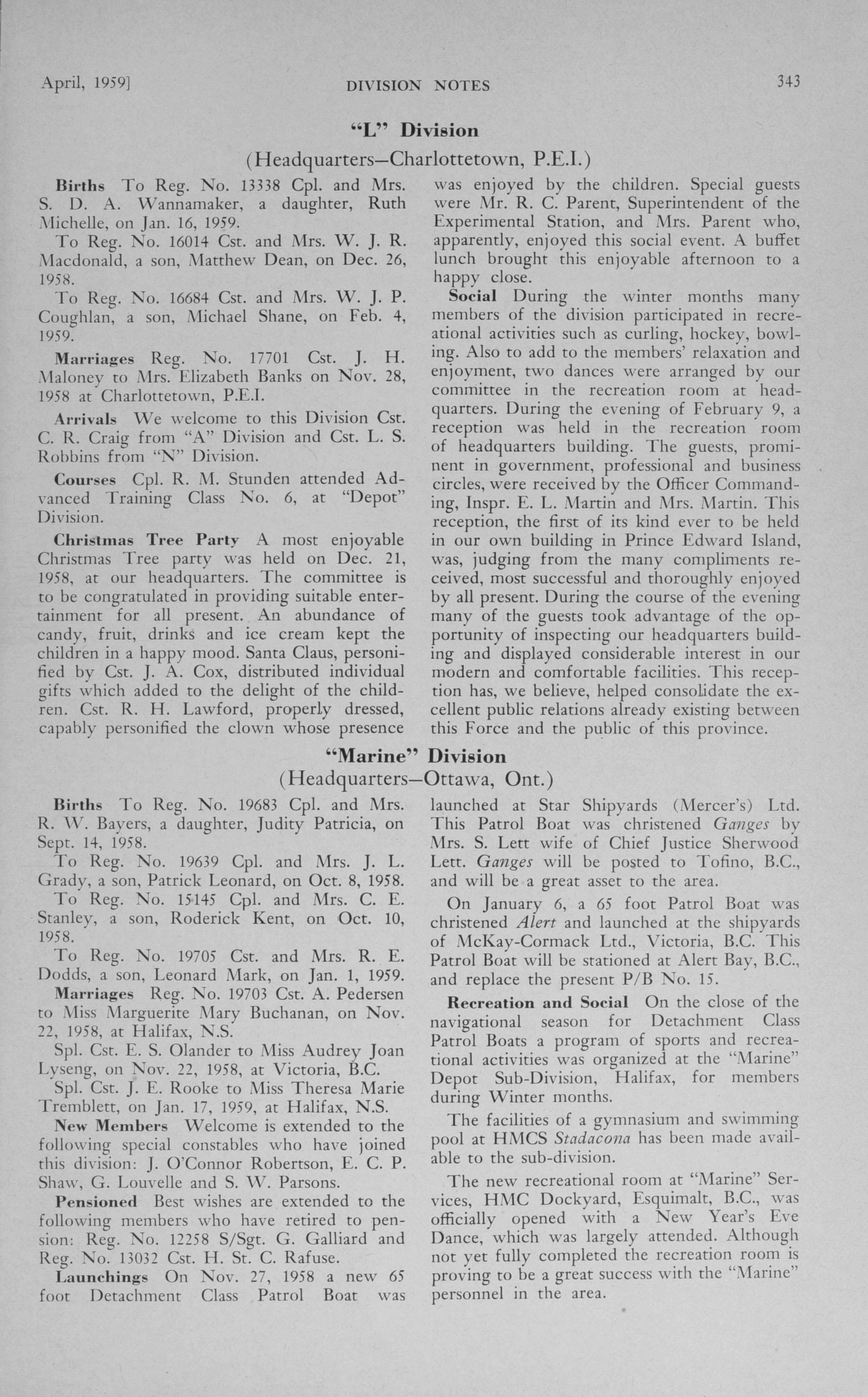 April, 1959]        DIVISION NOTES        343

"L" Division

(Headquarters—Charlottetown, P.E.I.)

Births To Reg. No. 13338 Cpl. and Mrs. S. D. A. Wannamaker, a daughter, Ruth Michelle, on Jan. 16, 1959.

To Reg. No. 16014 Cst. and Mrs. W. J. R. Macdonald, a son, Matthew Dean, on Dec. 26, 1958.

To Reg. No. 16684 Cst. and Mrs. W. J. P. Coughlan, a son, Michael Shane, on Feb. 4, 1959.

Marriages Reg. No. 17701 Cst. J. H. Maloney to Mrs. Elizabeth Banks on Nov. 28, 1958 at Charlottetown, P.E.I.

Arrivals We welcome to this Division Cst. C. R. Craig from "A" Division and Cst. L. S. Robbins from "N" Division.

Courses Cpl. R. M. Stunden attended Advanced Training Class No. 6, at "Depot" Division.

Christmas Tree Party A most enjoyable Christmas Tree party was held on Dec. 21, 1958, at our headquarters. The committee is to be congratulated in providing suitable entertainment for all present. An abundance of candy, fruit, drinks and ice cream kept the children in a happy mood. Santa Claus, personified by Cst. J. A. Cox, distributed individual gifts which added to the delight of the children. Cst. R. H. Lawford, properly dressed, capably personified the clown whose presence was enjoyed by the children. Special guests were Mr. R. C. Parent, Superintendent of the Experimental Station, and Mrs. Parent who, apparently, enjoyed this social event. A buffet lunch brought this enjoyable afternoon to a happy close.

Social During the winter months many members of the division participated in recreational activities such as curling, hockey, bowling. Also to add to the members' relaxation and enjoyment, two dances were arranged by our committee in the recreation room at headquarters. During the evening of February 9, a reception was held in the recreation room of headquarters building. The guests, prominent in government, professional and business circles, were received by the Officer Commanding, Inspr. E. L. Martin and Mrs. Martin. This reception, the first of its kind ever to be held in our own building in Prince Edward Island, was, judging from the many compliments received, most successful and thoroughly enjoyed by all present. During the course of the evening many of the guests took advantage of the opportunity of inspecting our headquarters building and displayed considerable interest in our modern and comfortable facilities. This reception has, we believe, helped consolidate the excellent public relations already existing between this Force and the public of this province.

"Marine" Division

(Headquarters—Ottawa, Ont.)

Births To Reg. No. 19683 Cpl. and Mrs. R. W. Bayers, a daughter, Judity Patricia, on Sept. 14, 1958.

To Reg. No. 19639 Cpl. and Mrs. J. L. Grady, a son, Patrick Leonard, on Oct. 8, 1958.

To Reg. No. 15145 Cpl. and Mrs. C. E. Stanley, a son, Roderick Kent, on Oct. 10, 1958.

To Reg. No. 19705 Cst. and Mrs. R. E. Dodds, a son, Leonard Mark, on Jan. 1, 1959.

Marriages Reg. No. 19703 Cst. A. Pedersen to Miss Marguerite Mary Buchanan, on Nov. 22, 1958, at Halifax, N.S.

Spl. Cst. E. S. Olander to Miss Audrey Joan Lyseng, on Nov. 22, 1958, at Victoria, B.C.

Spl. Cst. J. E. Rooke to Miss Theresa Marie Tremblett, on Jan. 17, 1959, at Halifax, N.S.

New Members Welcome is extended to the following special constables who have joined this division: J. O'Connor Robertson, E. C. P. Shaw, G. Louvelle and S. W. Parsons.

Pensioned Best wishes are extended to the following members who have retired to pension: Reg. No. 12258 S/Sgt. G. Galliard and Reg. No. 13032 Cst. H. St. C. Rafuse.

Launchings On Nov. 27, 1958 a new 65 foot Detachment Class Patrol Boat was launched at Star Shipyards (Mercer's) Ltd. This Patrol Boat was christened Ganges by Mrs. S. Lett wife of Chief Justice Sherwood Lett. Ganges will be posted to Tofino, B.C., and will be a great asset to the area.

On January 6, a 65 foot Patrol Boat was christened Alert and launched at the shipyards of McKay-Cormack Ltd., Victoria, B.C. This Patrol Boat will be stationed at Alert Bay, B.C., and replace the present P/B No. 15.

Recreation and Social On the close of the navigational season for Detachment Class Patrol Boats a program of sports and recreational activities was organized at the "Marine" Depot Sub-Division, Halifax, for members during Winter months.

The facilities of a gymnasium and swimming pool at HMCS Stadacona has been made available to the sub-division.

The new recreational room at "Marine" Services, HMC Dockyard, Esquimalt, B.C., was officially opened with a New Year's Eve Dance, which was largely attended. Although not yet fully completed the recreation room is proving to be a great success with the "Marine" personnel in the area.